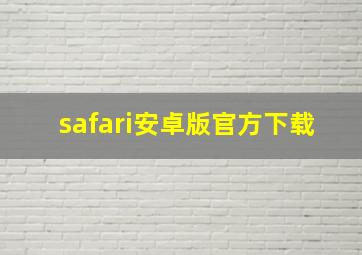 safari安卓版官方下载